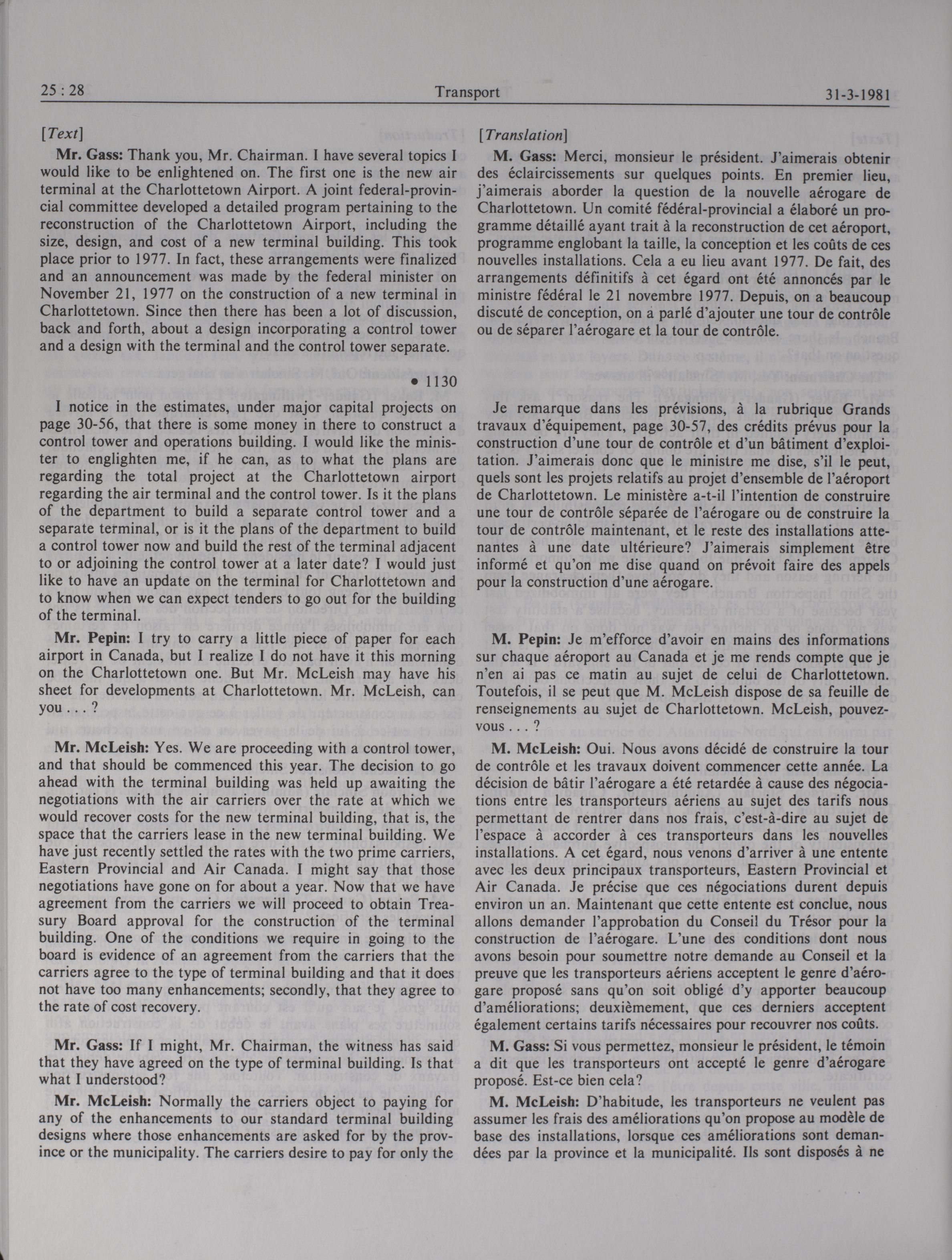 25 : 28 Transport 31-3-1981

[Text]

Mr. Gass: Thank you, Mr. Chairman. I have several topics I would like to be enlightened on. The first one is the new air terminal at the Charlottetown Airport. A joint federal-provincial committee developed a detailed program pertaining to the reconstruction of the Charlottetown Airport, including the size, design, and cost of a new terminal building. This took place prior to 1977. In fact, these arrangements were finalized and an announcement was made by the federal minister on November 21, 1977 on the construction of a new terminal in Charlottetown. Since then there has been a lot of discussion, back and forth, about a design incorporating a control tower and a design with the terminal and the control tower separate.

• 1130

I notice in the estimates, under major capital projects on page 30-56, that there is some money in there to construct a control tower and operations building. I would like the minister to englighten me, if he can, as to what the plans are regarding the total project at the Charlottetown airport regarding the air terminal and the control tower. Is it the plans of the department to build a separate control tower and a separate terminal, or is it the plans of the department to build a control tower now and build the rest of the terminal adjacent to or adjoining the control tower at a later date? I would just like to have an update on the terminal for Charlottetown and to know when we can expect tenders to go out for the building of the terminal.

Mr. Pepin: I try to carry a little piece of paper for each airport in Canada, but I realize I do not have it this morning on the Charlottetown one. But Mr. McLeish may have his sheet for developments at Charlottetown. Mr. McLeish, can you . . . ?

Mr. McLeish: Yes. We are proceeding with a control tower, and that should be commenced this year. The decision to go ahead with the terminal building was held up awaiting the negotiations with the air carriers over the rate at which we would recover costs for the new terminal building, that is, the space that the carriers lease in the new terminal building. We have just recently settled the rates with the two prime carriers, Eastern Provincial and Air Canada. I might say that those negotiations have gone on for about a year. Now that we have agreement from the carriers we will proceed to obtain Treasury Board approval for the construction of the terminal building. One of the conditions we require in going to the board is evidence of an agreement from the carriers that the carriers agree to the type of terminal building and that it does not have too many enhancements; secondly, that they agree to the rate of cost recovery.

Mr. Gass: If I might, Mr. Chairman, the witness has said that they have agreed on the type of terminal building. Is that what I understood?

Mr. McLeish: Normally the carriers object to paying for any of the enhancements to our standard terminal building designs where those enhancements are asked for by the province or the municipality. The carriers desire to pay for only the

[Translation]

M. Gass: Merci, monsieur le président. J'aimerais obtenir des éclaircissements sur quelques points. En premier lieu, j'aimerais aborder la question de la nouvelle aérogare de Charlottetown. Un comité fédéral-provincial a élaboré un programme détaillé ayant trait à la reconstruction de cet aéroport, programme englobant la taille, la conception et les coûts de ces nouvelles installations. Cela a eu lieu avant 1977. De fait, des arrangements définitifs à cet égard ont été annoncés par le ministre fédéral le 21 novembre 1977. Depuis, on a beaucoup discuté de conception, on a parlé d'ajouter une tour de contrôle ou de séparer l'aérogare et la tour de contrôle.

Je remarque dans les prévisions, à la rubrique Grands travaux d'équipement, page 30-57, des crédits prévus pour la construction d'une tour de contrôle et d'un bâtiment d'exploitation. J'aimerais donc que le ministre me dise, s'il le peut, quels sont les projets relatifs au projet d'ensemble de l'aéroport de Charlottetown. Le ministère a-t-il l'intention de construire une tour de contrôle séparée de l'aérogare ou de construire la tour de contrôle maintenant, et le reste des installations attenantes à une date ultérieure? J'aimerais simplement être informé et qu'on me dise quand on prévoit faire des appels pour la construction d'une aérogare.

M. Pepin: Je m'efforce d'avoir en mains des informations sur chaque aéroport au Canada et je me rends compte que je n'en ai pas ce matin au sujet de celui de Charlottetown. Toutefois, il se peut que M. McLeish dispose de sa feuille de renseignements au sujet de Charlottetown. McLeish, pouvez-vous . . . ?

M. McLeish: Oui. Nous avons décidé de construire la tour de contrôle et les travaux doivent commencer cette année. La décision de bâtir l'aérogare a été retardée à cause des négociations entre les transporteurs aériens au sujet des tarifs nous permettant de rentrer dans nos frais, c'est-à-dire au sujet de l'espace à accorder à ces transporteurs dans les nouvelles installations. A cet égard, nous venons d'arriver à une entente avec les deux principaux transporteurs, Eastern Provincial et Air Canada. Je précise que ces négociations durent depuis environ un an. Maintenant que cette entente est conclue, nous allons demander l'approbation du Conseil du Trésor pour la construction de l'aérogare. L'une des conditions dont nous avons besoin pour soumettre notre demande au Conseil et la preuve que les transporteurs aériens acceptent le genre d'aérogare proposé sans qu'on soit obligé d'y apporter beaucoup d'améliorations; deuxièmement, que ces derniers acceptent également certains tarifs nécessaires pour recouvrer nos coûts.

M. Gass: Si vous permettez, monsieur le président, le témoin a dit que les transporteurs ont accepté le genre d'aérogare proposé. Est-ce bien cela?

M. McLeish: D'habitude, les transporteurs ne veulent pas assumer les frais des améliorations qu'on propose au modèle de base des installations, lorsque ces améliorations sont demandées par la province et la municipalité. Ils sont disposés à ne